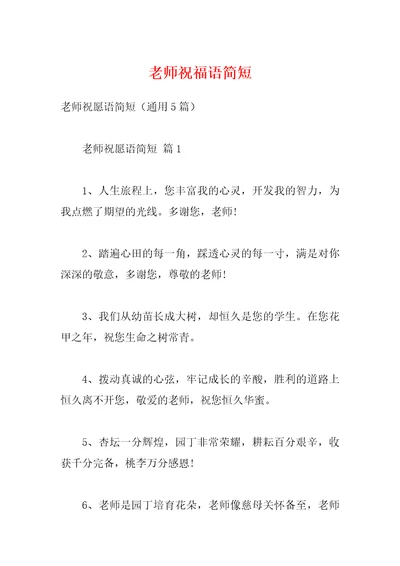 老师祝福语简短

老师祝愿语简短（通用5篇）

老师祝愿语简短 篇1

1、人生旅程上，您丰富我的心灵，开发我的智力，为我点燃了期望的光线。多谢您，老师！

2、踏遍心田的每一角，踩透心灵的每一寸，满是对你深深的敬意，多谢您，尊敬的老师！

3、我们从幼苗长成大树，却恒久是您的学生。在您花甲之年，祝您生命之树常青。

4、拨动真诚的心弦，牢记成长的辛酸，胜利的道路上恒久离不开您，敬爱的老师，祝您恒久华蜜。

5、杏坛一分辉煌，园丁非常荣耀，耕耘百分艰辛，收获千分完备，桃李万分感恩！

6、老师是园丁培育花朵，老师像慈母关怀备至，老师